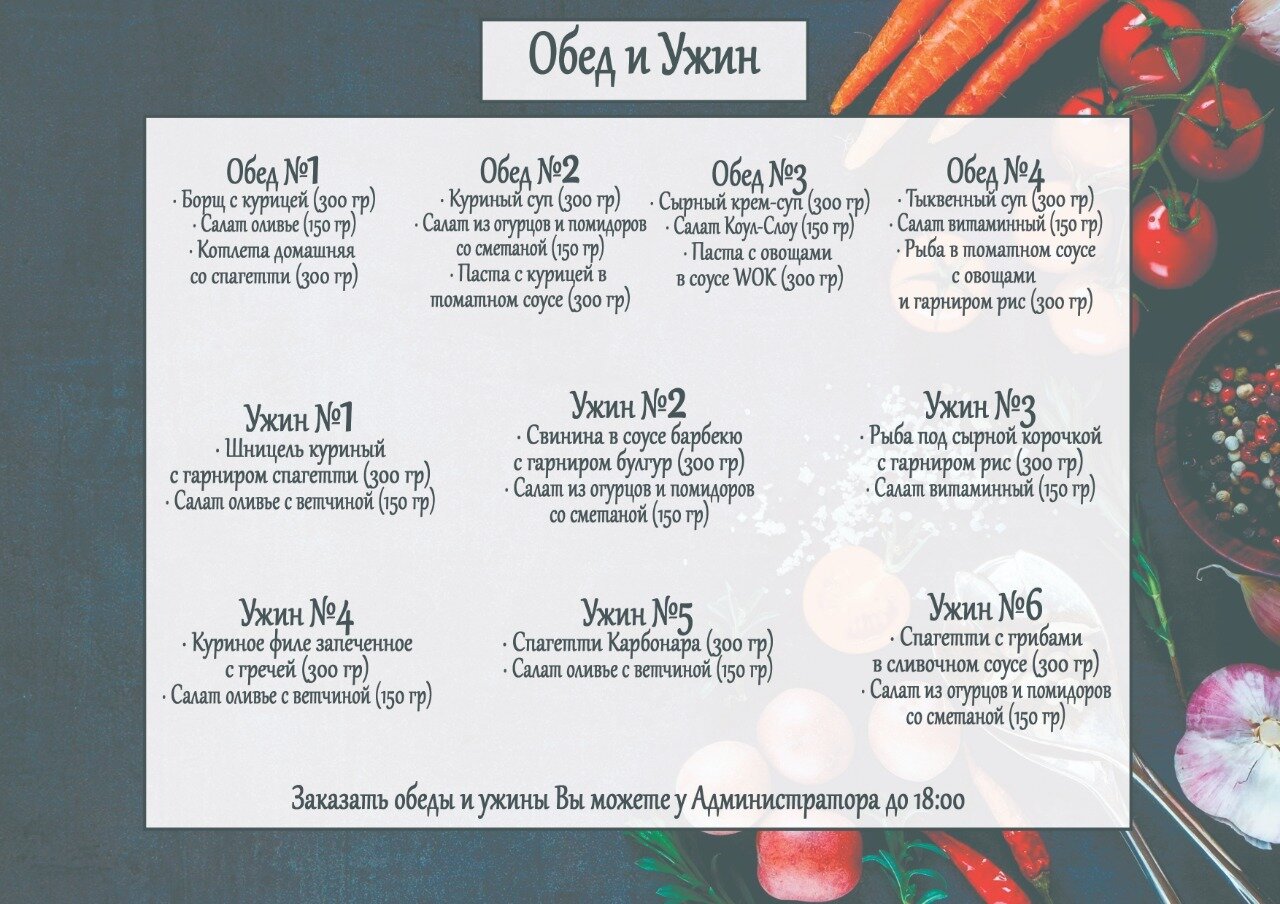 Обед и Ужин

Обед №1
· Борщ с курицей (300 гр)
· Салат оливье (150 гр)
· Котлета домашняя со спагетти (300 гр)

Обед №2
· Куриный суп (300 гр)
· Салат из огурцов и помидоров со сметаной (150 гр)
· Паста с курицей в томатном соусе (300 гр)

Обед №3
· Сырный крем-суп (300 гр)
· Салат Коул-Слоу (150 гр)
· Паста с овощами в соусе WOK (300 гр)

Обед №4
· Тыквенный суп (300 гр)
· Салат витаминный (150 гр)
· Рыба в томатном соусе с овощами и гарниром рис (300 гр)

Ужин №1
· Шницель куриный с гарниром спагетти (300 гр)
· Салат оливье с ветчиной (150 гр)

Ужин №2
· Свинина в соусе барбекю с гарниром булгур (300 гр)
· Салат из огурцов и помидоров со сметаной (150 гр)

Ужин №3
· Рыба под сырной корочкой с гарниром рис (300 гр)
· Салат витаминный (150 гр)

Ужин №4
· Куриное филе запеченное с гречей (300 гр)
· Салат оливье с ветчиной (150 гр)

Ужин №5
· Спагетти Карбонара (300 гр)
· Салат оливье с ветчиной (150 гр)

Ужин №6
· Спагетти с грибами в сливочном соусе (300 гр)
· Салат из огурцов и помидоров со сметаной (150 гр)

Заказать обеды и ужины Вы можете у Администратора до 18:00